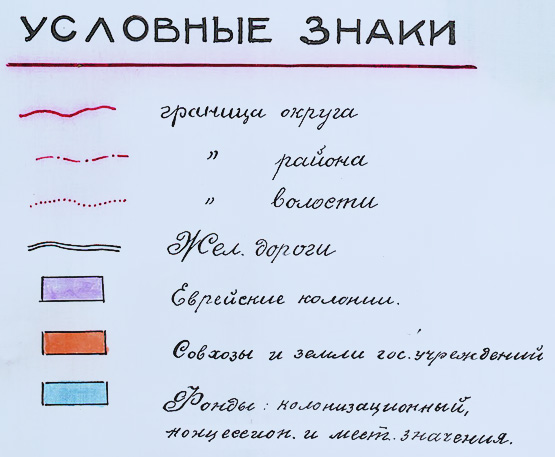 УСЛОВНЫЕ ЗНАКИ

граница округа

" района

" волости

Жел. дороги

Еврейские колонии.

Совхозы и земли гос. учреждений

Фонды: колонизационный, концессион. и мест. значения.